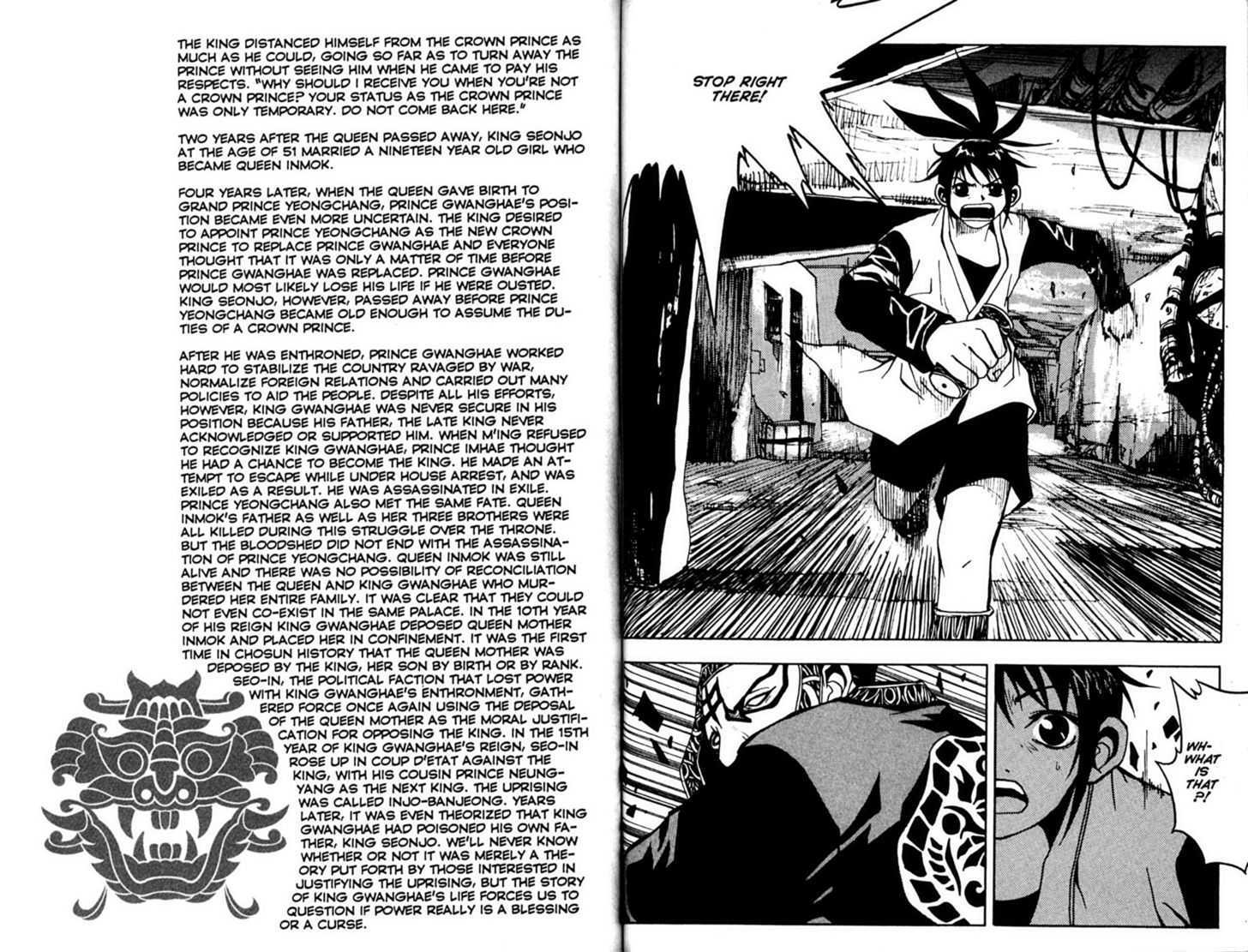 THE KING DISTANCED HIMSELF FROM THE CROWN PRINCE AS MUCH AS HE COULD, GOING SO FAR AS TO TURN AWAY THE PRINCE WITHOUT SEEING HIM WHEN HE CAME TO PAY HIS RESPECTS. "WHY SHOULD I RECEIVE YOU WHEN YOU'RE NOT A CROWN PRINCE? YOUR STATUS AS THE CROWN PRINCE WAS ONLY TEMPORARY. DO NOT COME BACK HERE."

TWO YEARS AFTER THE QUEEN PASSED AWAY, KING SEONJO AT THE AGE OF 51 MARRIED A NINETEEN YEAR OLD GIRL WHO BECAME QUEEN INMOK.

FOUR YEARS LATER, WHEN THE QUEEN GAVE BIRTH TO GRAND PRINCE YEONGCHANG, PRINCE GWANGHAE'S POSITION BECAME EVEN MORE UNCERTAIN. THE KING DESIRED TO APPOINT PRINCE YEONGCHANG AS THE NEW CROWN PRINCE TO REPLACE PRINCE GWANGHAE AND EVERYONE THOUGHT THAT IT WAS ONLY A MATTER OF TIME BEFORE PRINCE GWANGHAE WAS REPLACED. PRINCE GWANGHAE WOULD MOST LIKELY LOSE HIS LIFE IF HE WERE OUSTED. KING SEONJO, HOWEVER, PASSED AWAY BEFORE PRINCE YEONGCHANG BECAME OLD ENOUGH TO ASSUME THE DUTIES OF A CROWN PRINCE.

AFTER HE WAS ENTHRONED, PRINCE GWANGHAE WORKED HARD TO STABILIZE THE COUNTRY RAVAGED BY WAR, NORMALIZE FOREIGN RELATIONS AND CARRIED OUT MANY POLICIES TO AID THE PEOPLE. DESPITE ALL HIS EFFORTS, HOWEVER, KING GWANGHAE WAS NEVER SECURE IN HIS POSITION BECAUSE HIS FATHER, THE LATE KING NEVER ACKNOWLEDGED OR SUPPORTED HIM. WHEN M'ING REFUSED TO RECOGNIZE KING GWANGHAE, PRINCE IMHAE THOUGHT HE HAD A CHANCE TO BECOME THE KING. HE MADE AN ATTEMPT TO ESCAPE WHILE UNDER HOUSE ARREST, AND WAS EXILED AS A RESULT. HE WAS ASSASSINATED IN EXILE. PRINCE YEONGCHANG ALSO MET THE SAME FATE. QUEEN INMOK'S FATHER AS WELL AS HER THREE BROTHERS WERE ALL KILLED DURING THIS STRUGGLE OVER THE THRONE. BUT THE BLOODSHED DID NOT END WITH THE ASSASSINATION OF PRINCE YEONGCHANG. QUEEN INMOK WAS STILL ALIVE AND THERE WAS NO POSSIBILITY OF RECONCILIATION BETWEEN THE QUEEN AND KING GWANGHAE WHO MURDERED HER ENTIRE FAMILY. IT WAS CLEAR THAT THEY COULD NOT EVEN CO-EXIST IN THE SAME PALACE. IN THE 10TH YEAR OF HIS REIGN KING GWANGHAE DEPOSED QUEEN MOTHER INMOK AND PLACED HER IN CONFINEMENT. IT WAS THE FIRST TIME IN CHOSUN HISTORY THAT THE QUEEN MOTHER WAS DEPOSED BY THE KING, HER SON BY BIRTH OR BY RANK. SEO-IN, THE POLITICAL FACTION THAT LOST POWER WITH KING GWANGHAE'S ENTHRONMENT, GATHERED FORCE ONCE AGAIN USING THE DEPOSAL OF THE QUEEN MOTHER AS THE MORAL JUSTIFICATION FOR OPPOSING THE KING. IN THE 15TH YEAR OF KING GWANGHAE'S REIGN, SEO-IN ROSE UP IN COUP D'ETAT AGAINST THE KING, WITH HIS COUSIN PRINCE NEUNGYANG AS THE NEXT KING. THE UPRISING WAS CALLED INJO-BANJEONG. YEARS LATER, IT WAS EVEN THEORIZED THAT KING GWANGHAE HAD POISONED HIS OWN FATHER, KING SEONJO. WE'LL NEVER KNOW WHETHER OR NOT IT WAS MERELY A THEORY PUT FORTH BY THOSE INTERESTED IN JUSTIFYING THE UPRISING, BUT THE STORY OF KING GWANGHAE'S LIFE FORCES US TO QUESTION IF POWER REALLY IS A BLESSING OR A CURSE.

STOP RIGHT THERE!

WH-WHAT IS THAT ?!